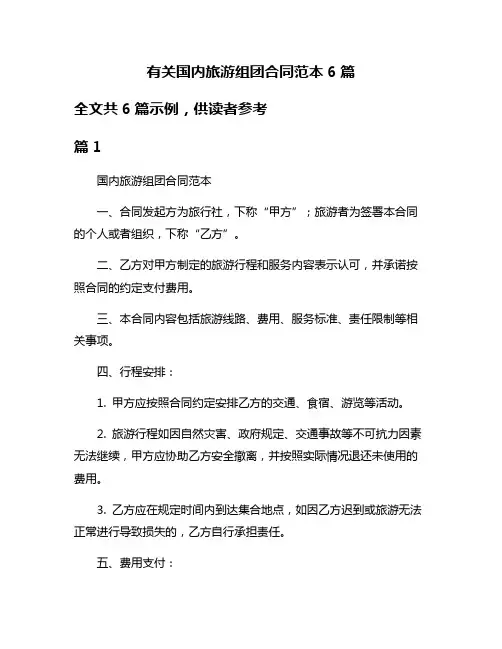 有关国内旅游组团合同范本 6 篇

全文共 6 篇示例，供读者参考

篇 1

国内旅游组团合同范本

一、合同发起方为旅行社，下称“甲方”；旅游者为签署本合同的个人或者组织，下称“乙方”。

二、乙方对甲方制定的旅游行程和服务内容表示认可，并承诺按照合同的约定支付费用。

三、本合同内容包括旅游线路、费用、服务标准、责任限制等相关事项。

四、行程安排：

1. 甲方应按照合同约定安排乙方的交通、食宿、游览等活动。

2. 旅游行程如因自然灾害、政府规定、交通事故等不可抗力因素无法继续，甲方应协助乙方安全撤离，并按照实际情况退还未使用的费用。

3. 乙方应在规定时间内到达集合地点，如因乙方迟到或旅游无法正常进行导致损失的，乙方自行承担责任。

五、费用支付：